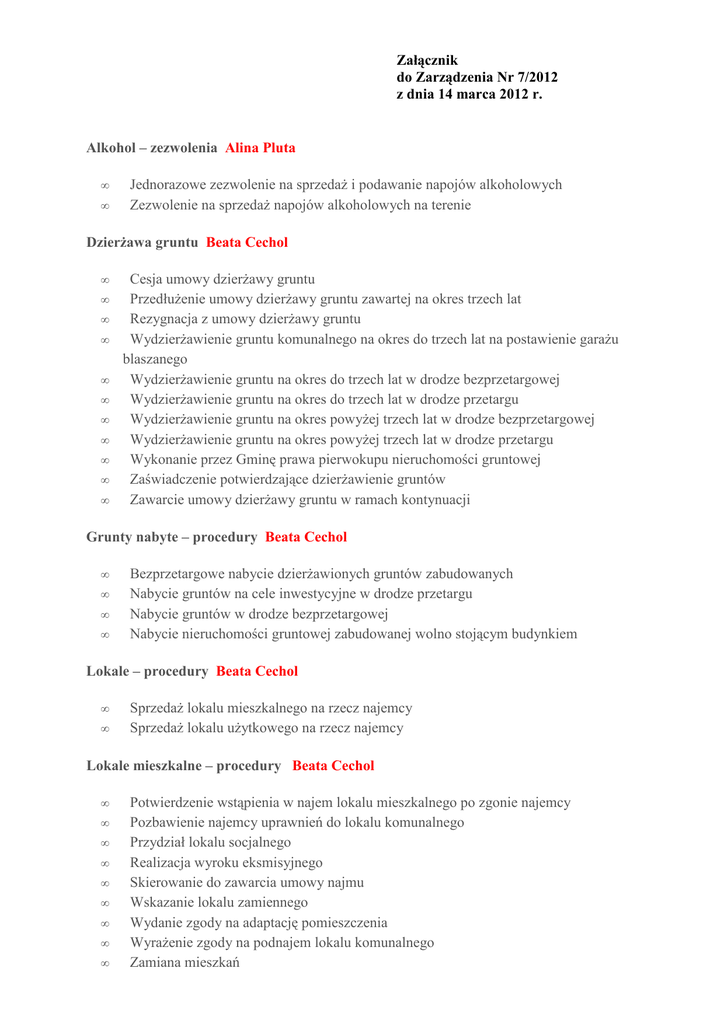 Załącznik
do Zarządzenia Nr 7/2012
z dnia 14 marca 2012 r.

Alkohol – zezwolenia Alina Pluta

∞ Jednorazowe zezwolenie na sprzedaż i podawanie napojów alkoholowych
∞ Zezwolenie na sprzedaż napojów alkoholowych na terenie

Dzierżawa gruntu Beata Cechol

∞ Cesja umowy dzierżawy gruntu
∞ Przedłużenie umowy dzierżawy gruntu zawartej na okres trzech lat
∞ Rezygnacja z umowy dzierżawy gruntu
∞ Wydzierżawienie gruntu komunalnego na okres do trzech lat na postawienie garażu blaszanego
∞ Wydzierżawienie gruntu na okres do trzech lat w drodze bezprzetargowej
∞ Wydzierżawienie gruntu na okres do trzech lat w drodze przetargu
∞ Wydzierżawienie gruntu na okres powyżej trzech lat w drodze bezprzetargowej
∞ Wydzierżawienie gruntu na okres powyżej trzech lat w drodze przetargu
∞ Wykonanie przez Gminę prawa pierwokupu nieruchomości gruntowej
∞ Zaświadczenie potwierdzające dzierżawienie gruntów
∞ Zawarcie umowy dzierżawy gruntu w ramach kontynuacji

Grunty nabyte – procedury Beata Cechol

∞ Bezprzetargowe nabycie dzierżawionych gruntów zabudowanych
∞ Nabycie gruntów na cele inwestycyjne w drodze przetargu
∞ Nabycie gruntów w drodze bezprzetargowej
∞ Nabycie nieruchomości gruntowej zabudowanej wolno stojącym budynkiem

Lokale – procedury Beata Cechol

∞ Sprzedaż lokalu mieszkalnego na rzecz najemcy
∞ Sprzedaż lokalu użytkowego na rzecz najemcy

Lokale mieszkalne – procedury Beata Cechol

∞ Potwierdzenie wstąpienia w najem lokalu mieszkalnego po zgonie najemcy
∞ Pozbawienie najemcy uprawnień do lokalu komunalnego
∞ Przydział lokalu socjalnego
∞ Realizacja wyroku eksmisyjnego
∞ Skierowanie do zawarcia umowy najmu
∞ Wskazanie lokalu zamiennego
∞ Wydanie zgody na adaptację pomieszczenia
∞ Wyrażenie zgody na podnajem lokalu komunalnego
∞ Zamiana mieszkań